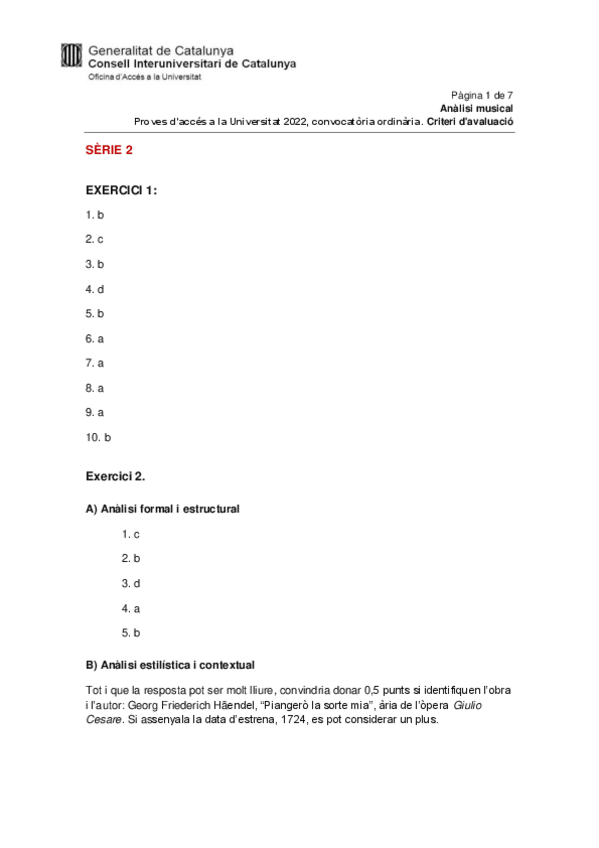 Generalitat de Catalunya
Consell Interuniversitari de Catalunya
Oficina d'Accés a la Universitat

Pàgina 1 de 7
Anàlisi musical
Proves d'accés a la Universitat 2022, convocatòria ordinària. Criteri d'avaluació

SÈRIE 2

EXERCICI 1:

1. b

2. c

3. b

4. d

5. b

6. a

7. a

8. a

9. a

10. b

Exercici 2.

A) Anàlisi formal i estructural

1. c

2. b

3. d

4. a

5. b

B) Anàlisi estilística i contextual

Tot i que la resposta pot ser molt lliure, convindria donar 0,5 punts si identifiquen l'obra i l'autor: Georg Friederich Häendel, "Piangerò la sorte mia", ària de l'òpera Giulio Cesare. Si assenyala la data d'estrena, 1724, es pot considerar un plus.